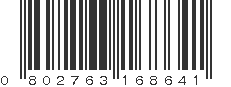 0 802763 168641